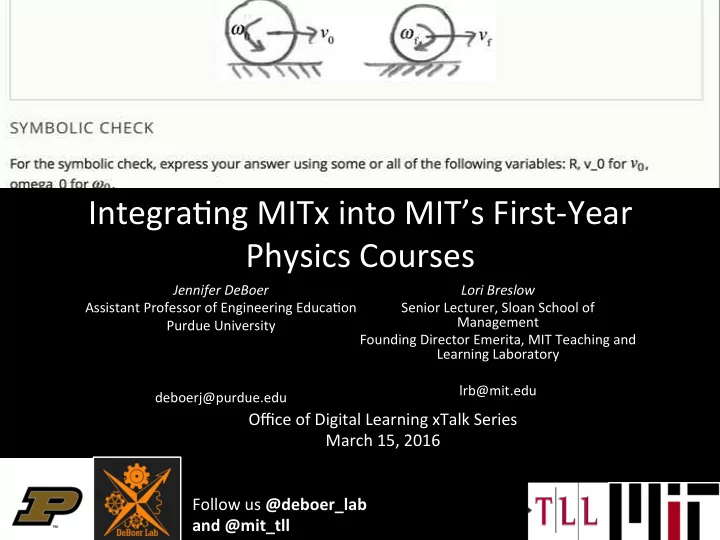 $\omega_0$ $v_0$ $\omega_f$ $v_f$

SYMBOLIC CHECK

For the symbolic check, express your answer using some or all of the following variables: R, v_0 for $v_0$, omega_0 for $\omega_0$.

Integrating MITx into MIT's First-Year Physics Courses

Jennifer DeBoer
Assistant Professor of Engineering Education
Purdue University

deboerj@purdue.edu

Lori Breslow
Senior Lecturer, Sloan School of Management
Founding Director Emerita, MIT Teaching and Learning Laboratory

lrb@mit.edu

Office of Digital Learning xTalk Series
March 15, 2016

P

DeBoer Lab

Follow us @deboer_lab and @mit_tll

TLL

MIT